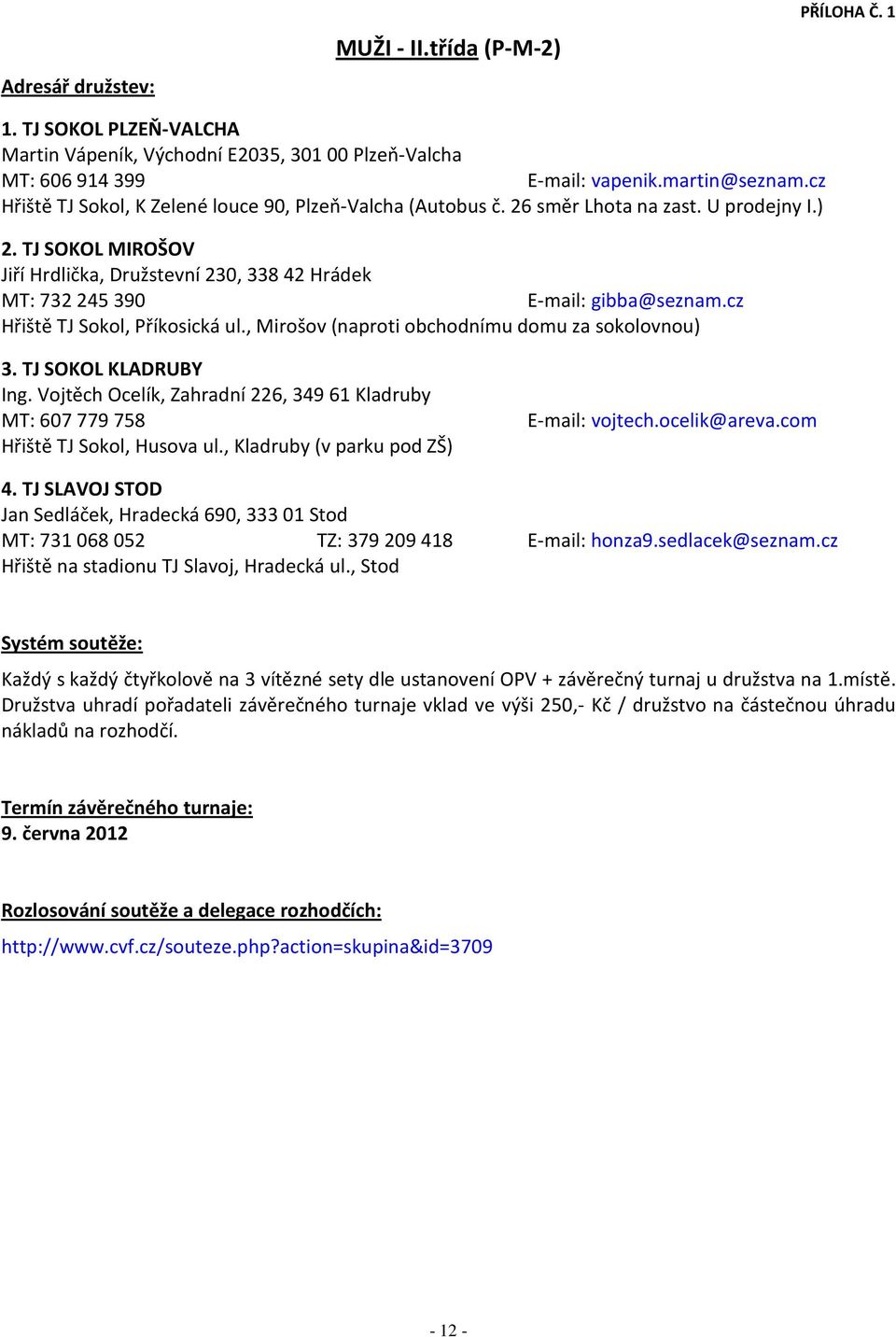 PŘÍLOHA Č. 1

MUŽI - II.třída (P-M-2)

Adresář družstev:

1. TJ SOKOL PLZEŇ-VALCHA
Martin Vápeník, Východní E2035, 301 00 Plzeň-Valcha
MT: 606 914 399 E-mail: vapenik.martin@seznam.cz
Hřiště TJ Sokol, K Zelené louce 90, Plzeň-Valcha (Autobus č. 26 směr Lhota na zast. U prodejny I.)

2. TJ SOKOL MIROŠOV
Jiří Hrdlička, Družstevní 230, 338 42 Hrádek
MT: 732 245 390 E-mail: gibba@seznam.cz
Hřiště TJ Sokol, Příkosická ul., Mirošov (naproti obchodnímu domu za sokolovnou)

3. TJ SOKOL KLADRUBY
Ing. Vojtěch Ocelík, Zahradní 226, 349 61 Kladruby
MT: 607 779 758 E-mail: vojtech.ocelik@areva.com
Hřiště TJ Sokol, Husova ul., Kladruby (v parku pod ZŠ)

4. TJ SLAVOJ STOD
Jan Sedláček, Hradecká 690, 333 01 Stod
MT: 731 068 052 TZ: 379 209 418 E-mail: honza9.sedlacek@seznam.cz
Hřiště na stadionu TJ Slavoj, Hradecká ul., Stod

Systém soutěže:

Každý s každý čtyřkolově na 3 vítězné sety dle ustanovení OPV + závěrečný turnaj u družstva na 1.místě. Družstva uhradí pořadateli závěrečného turnaje vklad ve výši 250,- Kč / družstvo na částečnou úhradu nákladů na rozhodčí.

Termín závěrečného turnaje:
9. června 2012

Rozlosování soutěže a delegace rozhodčích:
http://www.cvf.cz/souteze.php?action=skupina&id=3709

- 12 -